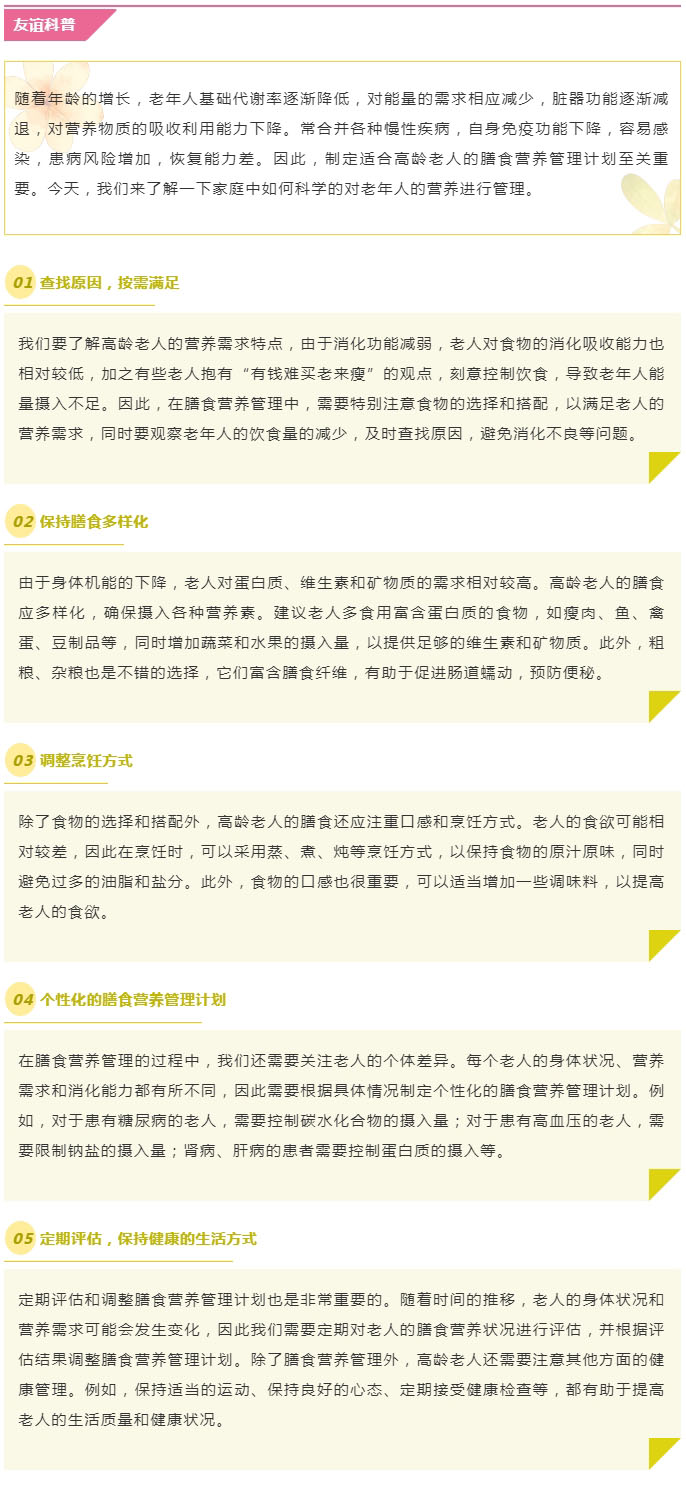 友谊科普

随着年龄的增长，老年人基础代谢率逐渐降低，对能量的需求相应减少，脏器功能逐渐减退，对营养物质的吸收利用能力下降。常合并各种慢性疾病，自身免疫功能下降，容易感染，患病风险增加，恢复能力差。因此，制定适合高龄老人的膳食营养管理计划至关重要。今天，我们来了解一下家庭中如何科学的对老年人的营养进行管理。

01 查找原因，按需满足

我们要了解高龄老人的营养需求特点，由于消化功能减弱，老人对食物的消化吸收能力也相对较低，加之有些老人抱有“有钱难买老来瘦”的观点，刻意控制饮食，导致老年人能量摄入不足。因此，在膳食营养管理中，需要特别注意食物的选择和搭配，以满足老人的营养需求，同时要观察老年人的饮食量的减少，及时查找原因，避免消化不良等问题。

02 保持膳食多样化

由于身体机能的下降，老人对蛋白质、维生素和矿物质的需求相对较高。高龄老人的膳食应多样化，确保摄入各种营养素。建议老人多食用富含蛋白质的食物，如瘦肉、鱼、禽蛋、豆制品等，同时增加蔬菜和水果的摄入量，以提供足够的维生素和矿物质。此外，粗粮、杂粮也是不错的选择，它们富含膳食纤维，有助于促进肠道蠕动，预防便秘。

03 调整烹饪方式

除了食物的选择和搭配外，高龄老人的膳食还应注重口感和烹饪方式。老人的食欲可能相对较差，因此在烹饪时，可以采用蒸、煮、炖等烹饪方式，以保持食物的原汁原味，同时避免过多的油脂和盐分。此外，食物的口感也很重要，可以适当增加一些调味料，以提高老人的食欲。

04 个性化的膳食营养管理计划

在膳食营养管理的过程中，我们还需要关注老人的个体差异。每个老人的身体状况、营养需求和消化能力都有所不同，因此需要根据具体情况制定个性化的膳食营养管理计划。例如，对于患有糖尿病的老人，需要控制碳水化合物的摄入量；对于患有高血压的老人，需要限制钠盐的摄入量；肾病、肝病的患者需要控制蛋白质的摄入等。

05 定期评估，保持健康的生活方式

定期评估和调整膳食营养管理计划也是非常重要的。随着时间的推移，老人的身体状况和营养需求可能会发生变化，因此我们需要定期对老人的膳食营养状况进行评估，并根据评估结果调整膳食营养管理计划。除了膳食营养管理外，高龄老人还需要注意其他方面的健康管理。例如，保持适当的运动、保持良好的心态、定期接受健康检查等，都有助于提高老人的生活质量和健康状况。